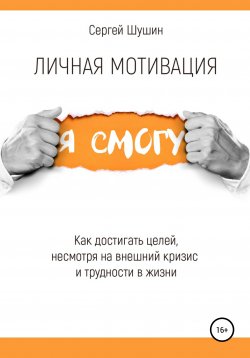 Сергей Шушин

ЛИЧНАЯ МОТИВАЦИЯ

Я СМОГУ

Как достигать целей, несмотря на внешний кризис и трудности в жизни

16+